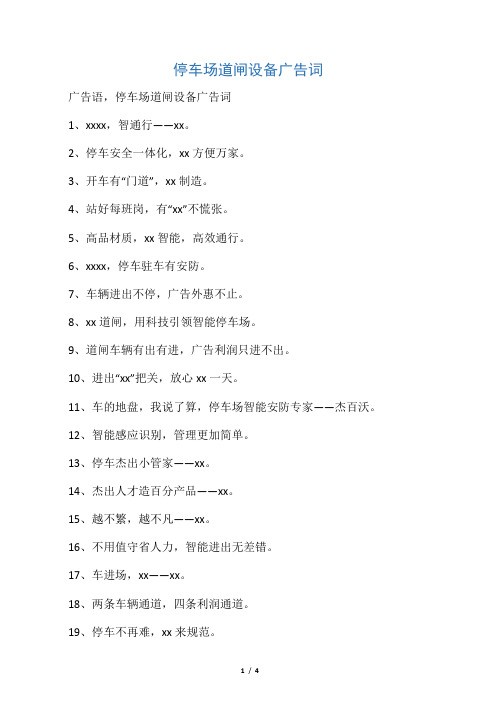 停车场道闸设备广告词

广告语，停车场道闸设备广告词

1、xxxx，智通行——xx。

2、停车安全一体化，xx 方便万家。

3、开车有“门道”，xx 制造。

4、站好每班岗，有“xx”不慌张。

5、高品材质，xx 智能，高效通行。

6、xxxx，停车驻车有安防。

7、车辆进出不停，广告外惠不止。

8、xx 道闸，用科技引领智能停车场。

9、道闸车辆有出有进，广告利润只进不出。

10、进出“xx”把关，放心 xx 一天。

11、车的地盘，我说了算，停车场智能安防专家——杰百沃。

12、智能感应识别，管理更加简单。

13、停车杰出小管家——xx。

14、杰出人才造百分产品——xx。

15、越不繁，越不凡——xx。

16、不用值守省人力，智能进出无差错。

17、车进场，xx——xx。

18、两条车辆通道，四条利润通道。

19、停车不再难，xx 来规范。

1 / 4